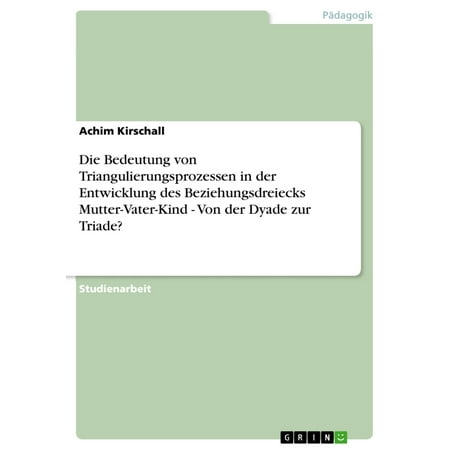 Pädagogik

Achim Kirschall

Die Bedeutung von Triangulierungsprozessen in der Entwicklung des Beziehungsdreiecks Mutter-Vater-Kind - Von der Dyade zur Triade?

Studienarbeit

GRIN